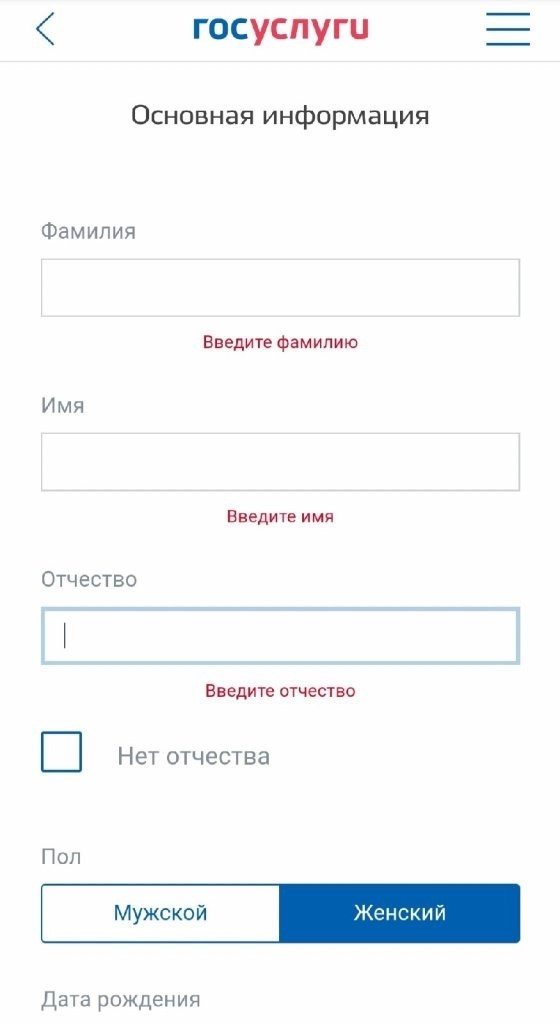 госуслуги

Основная информация

Фамилия

Введите фамилию

Имя

Введите имя

Отчество

Введите отчество

Нет отчества

Пол

Мужской

Женский

Дата рождения